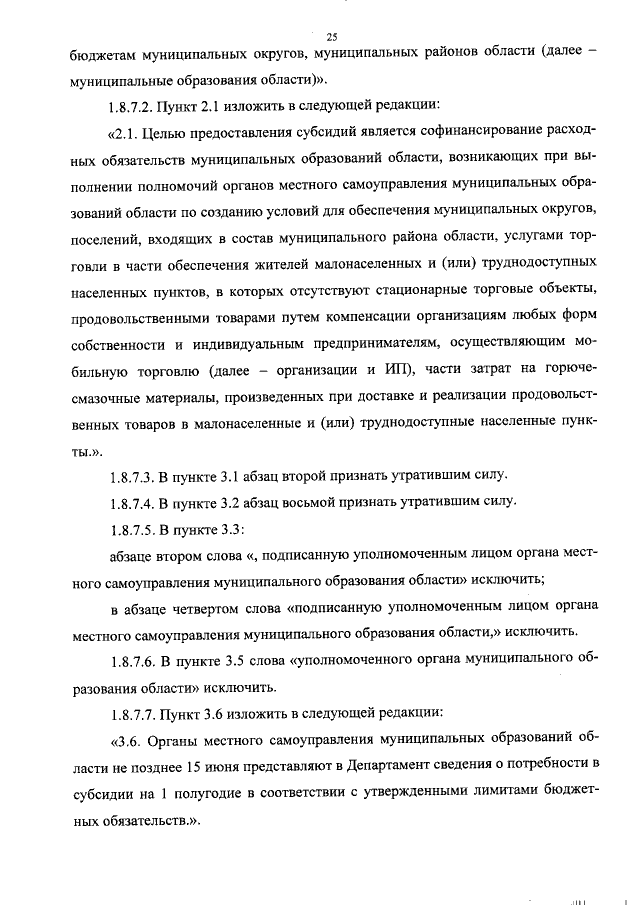 25

бюджетам муниципальных округов, муниципальных районов области (далее – муниципальные образования области)».

1.8.7.2. Пункт 2.1 изложить в следующей редакции:

«2.1. Целью предоставления субсидий является софинансирование расходных обязательств муниципальных образований области, возникающих при выполнении полномочий органов местного самоуправления муниципальных образований области по созданию условий для обеспечения муниципальных округов, поселений, входящих в состав муниципального района области, услугами торговли в части обеспечения жителей малонаселенных и (или) труднодоступных населенных пунктов, в которых отсутствуют стационарные торговые объекты, продовольственными товарами путем компенсации организациям любых форм собственности и индивидуальным предпринимателям, осуществляющим мобильную торговлю (далее – организации и ИП), части затрат на горюче-смазочные материалы, произведенных при доставке и реализации продовольственных товаров в малонаселенные и (или) труднодоступные населенные пункты.».

1.8.7.3. В пункте 3.1 абзац второй признать утратившим силу.

1.8.7.4. В пункте 3.2 абзац восьмой признать утратившим силу.

1.8.7.5. В пункте 3.3:

абзаце втором слова «, подписанную уполномоченным лицом органа местного самоуправления муниципального образования области» исключить;

в абзаце четвертом слова «подписанную уполномоченным лицом органа местного самоуправления муниципального образования области,» исключить.

1.8.7.6. В пункте 3.5 слова «уполномоченного органа муниципального образования области» исключить.

1.8.7.7. Пункт 3.6 изложить в следующей редакции:

«3.6. Органы местного самоуправления муниципальных образований области не позднее 15 июня представляют в Департамент сведения о потребности в субсидии на 1 полугодие в соответствии с утвержденными лимитами бюджетных обязательств.».